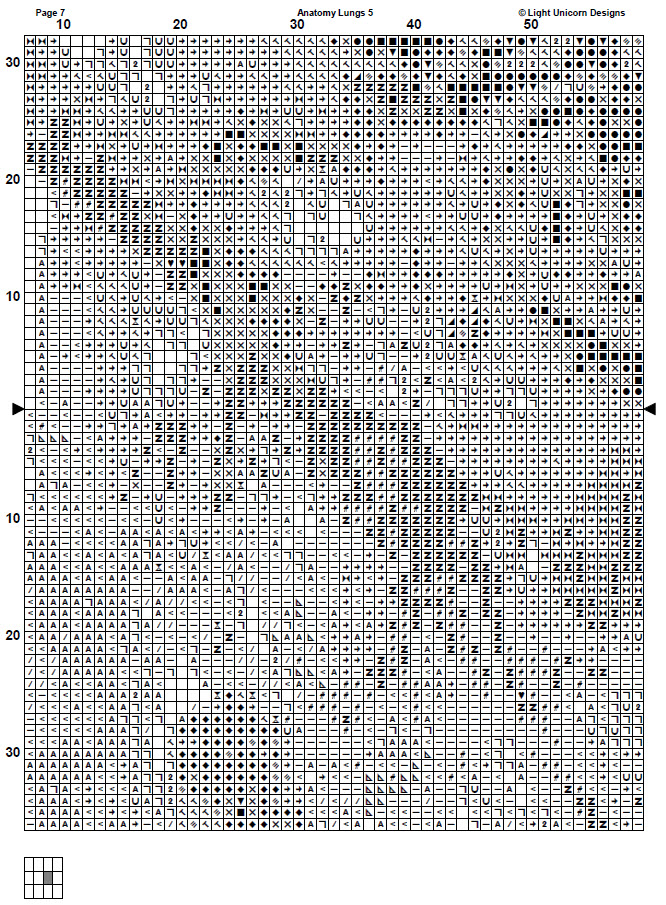 Page 7
Anatomy Lungs 5
© Light Unicorn Designs

10 20 30 40 50

30
20
10
10
20
30